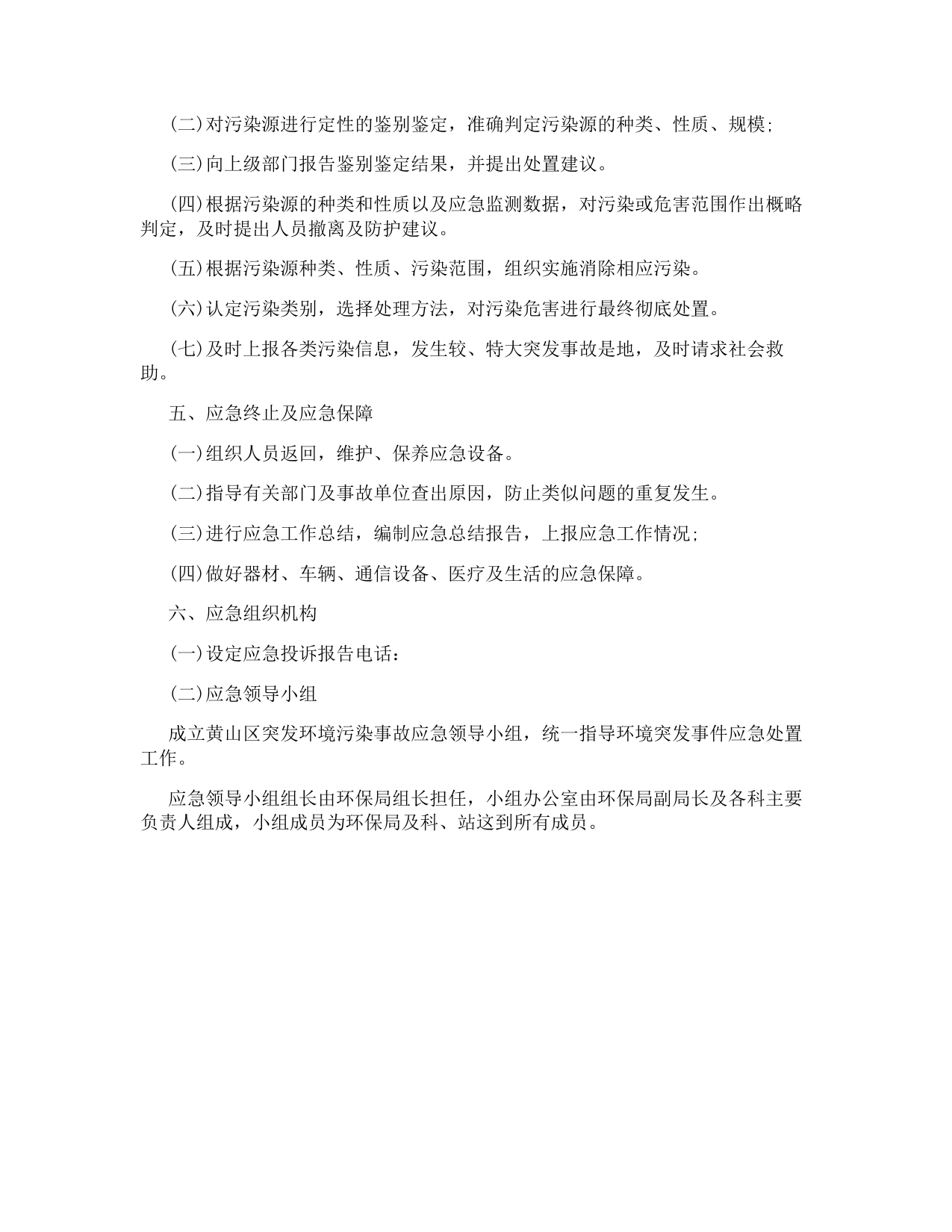 (二)对污染源进行定性的鉴别鉴定，准确判定污染源的种类、性质、规模;

(三)向上级部门报告鉴别鉴定结果，并提出处置建议。

(四)根据污染源的种类和性质以及应急监测数据，对污染或危害范围作出概略判定，及时提出人员撤离及防护建议。

(五)根据污染源种类、性质、污染范围，组织实施消除相应污染。

(六)认定污染类别，选择处理方法，对污染危害进行最终彻底处置。

(七)及时上报各类污染信息，发生较、特大突发事故是地，及时请求社会救助。

五、应急终止及应急保障

(一)组织人员返回，维护、保养应急设备。

(二)指导有关部门及事故单位查出原因，防止类似问题的重复发生。

(三)进行应急工作总结，编制应急总结报告，上报应急工作情况;

(四)做好器材、车辆、通信设备、医疗及生活的应急保障。

六、应急组织机构

(一)设定应急投诉报告电话:

(二)应急领导小组

成立黄山区突发环境污染事故应急领导小组，统一指导环境突发事件应急处置工作。

应急领导小组组长由环保局组长担任，小组办公室由环保局副局长及各科主要负责人组成，小组成员为环保局及科、站这到所有成员。